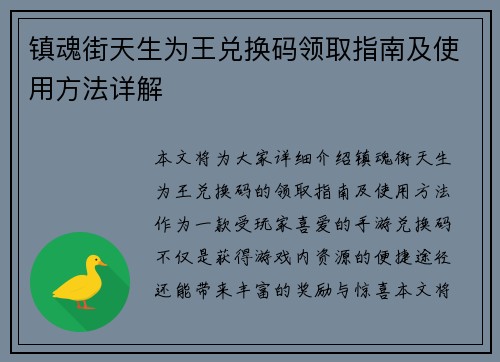 镇魂街天生为王兑换码领取指南及使用方法详解

本文将为大家详细介绍镇魂街天生为王兑换码的领取指南及使用方法作为一款受玩家喜爱的手游兑换码不仅是获得游戏内资源的便捷途径还能带来丰富的奖励与惊喜本文将